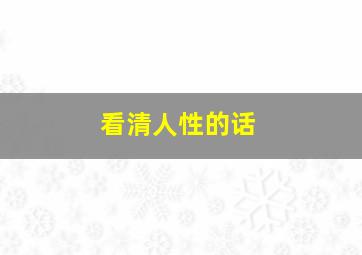 看清人性的话